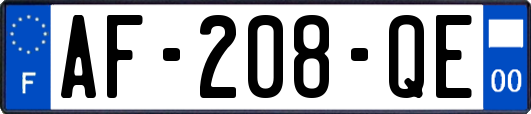 F
AF-208-QE
00